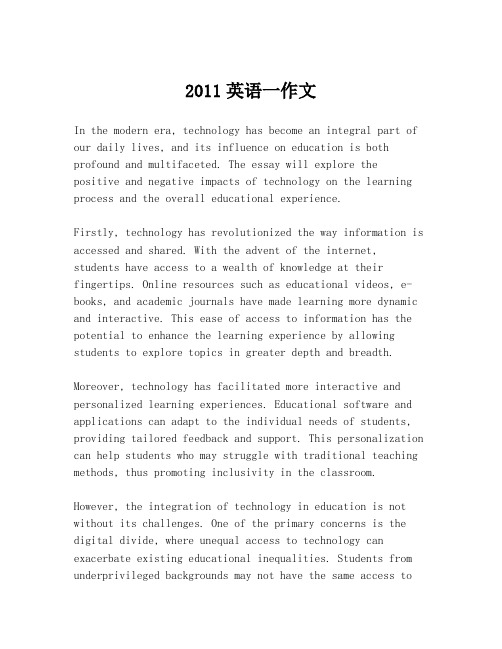 2011 英语一作文

In the modern era, technology has become an integral part of our daily lives, and its influence on education is both profound and multifaceted. The essay will explore the positive and negative impacts of technology on the learning process and the overall educational experience.

Firstly, technology has revolutionized the way information is accessed and shared. With the advent of the internet, students have access to a wealth of knowledge at their fingertips. Online resources such as educational videos, e-books, and academic journals have made learning more dynamic and interactive. This ease of access to information has the potential to enhance the learning experience by allowing students to explore topics in greater depth and breadth.

Moreover, technology has facilitated more interactive and personalized learning experiences. Educational software and applications can adapt to the individual needs of students, providing tailored feedback and support. This personalization can help students who may struggle with traditional teaching methods, thus promoting inclusivity in the classroom.

However, the integration of technology in education is not without its challenges. One of the primary concerns is the digital divide, where unequal access to technology can exacerbate existing educational inequalities. Students from underprivileged backgrounds may not have the same access to